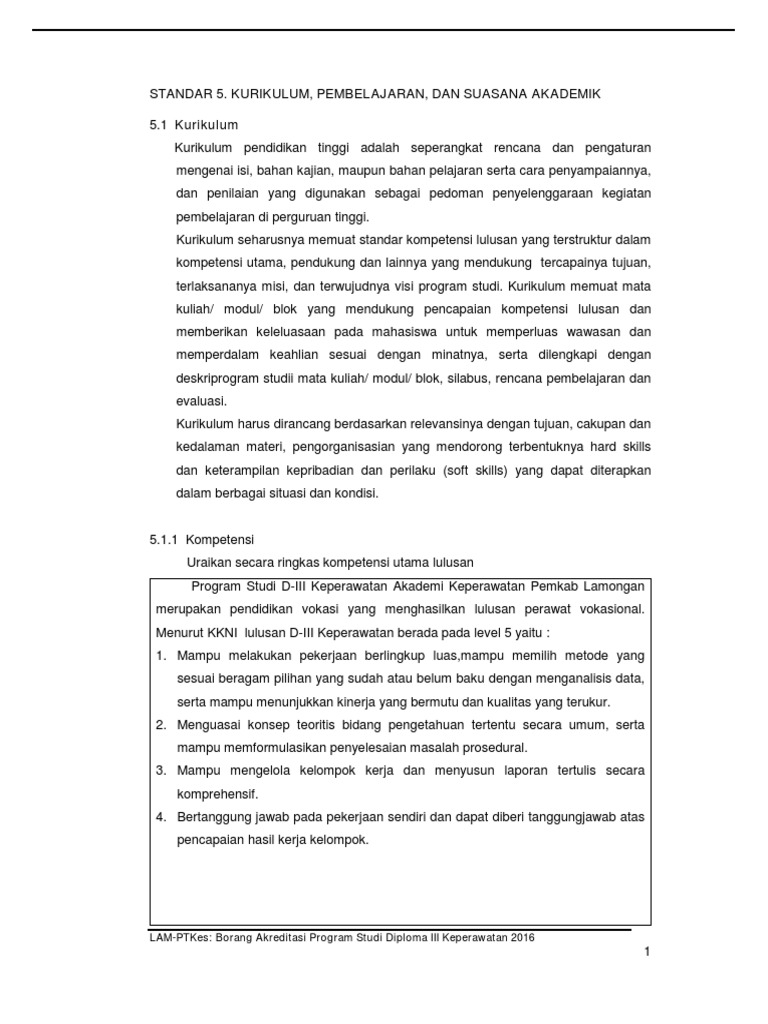 STANDAR 5. KURIKULUM, PEMBELAJARAN, DAN SUASANA AKADEMIK

5.1 Kurikulum

Kurikulum pendidikan tinggi adalah seperangkat rencana dan pengaturan mengenai isi, bahan kajian, maupun bahan pelajaran serta cara penyampaiannya, dan penilaian yang digunakan sebagai pedoman penyelenggaraan kegiatan pembelajaran di perguruan tinggi.

Kurikulum seharusnya memuat standar kompetensi lulusan yang terstruktur dalam kompetensi utama, pendukung dan lainnya yang mendukung tercapainya tujuan, terlaksananya misi, dan terwujudnya visi program studi. Kurikulum memuat mata kuliah/ modul/ blok yang mendukung pencapaian kompetensi lulusan dan memberikan keleluasaan pada mahasiswa untuk memperluas wawasan dan memperdalam keahlian sesuai dengan minatnya, serta dilengkapi dengan deskriprogram studii mata kuliah/ modul/ blok, silabus, rencana pembelajaran dan evaluasi.

Kurikulum harus dirancang berdasarkan relevansinya dengan tujuan, cakupan dan kedalaman materi, pengorganisasian yang mendorong terbentuknya hard skills dan keterampilan kepribadian dan perilaku (soft skills) yang dapat diterapkan dalam berbagai situasi dan kondisi.

5.1.1 Kompetensi

Uraikan secara ringkas kompetensi utama lulusan

Program Studi D-III Keperawatan Akademi Keperawatan Pemkab Lamongan merupakan pendidikan vokasi yang menghasilkan lulusan perawat vokasional. Menurut KKNI lulusan D-III Keperawatan berada pada level 5 yaitu :

1. Mampu melakukan pekerjaan berlingkup luas,mampu memilih metode yang sesuai beragam pilihan yang sudah atau belum baku dengan menganalisis data, serta mampu menunjukkan kinerja yang bermutu dan kualitas yang terukur.
2. Menguasai konsep teoritis bidang pengetahuan tertentu secara umum, serta mampu memformulasikan penyelesaian masalah prosedural.
3. Mampu mengelola kelompok kerja dan menyusun laporan tertulis secara komprehensif.
4. Bertanggung jawab pada pekerjaan sendiri dan dapat diberi tanggungjawab atas pencapaian hasil kerja kelompok.

LAM-PTKes: Borang Akreditasi Program Studi Diploma III Keperawatan 2016

1